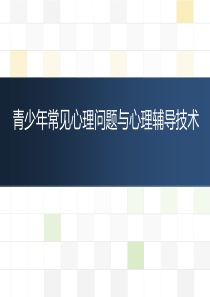 青少年常见心理问题与心理辅导技术